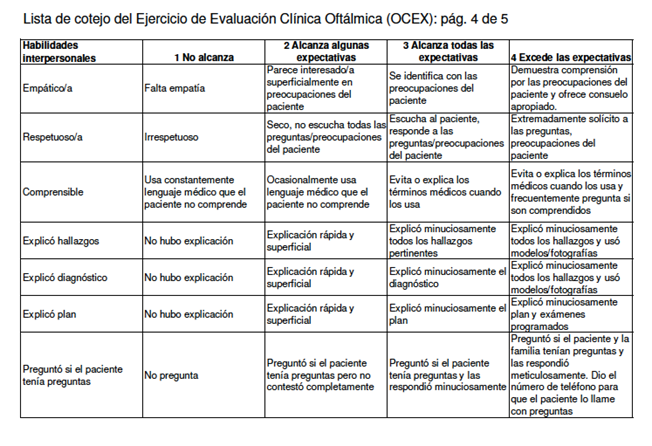 Lista de cotejo del Ejercicio de Evaluación Clínica Oftálmica (OCEX): pág. 4 de 5

| Habilidades interpersonales | 1 No alcanza | 2 Alcanza algunas expectativas | 3 Alcanza todas las expectativas | 4 Excede las expectativas |
|---|---|---|---|---|
| Empático/a | Falta empatía | Parece interesado/a superficialmente en preocupaciones del paciente | Se identifica con las preocupaciones del paciente | Demuestra comprensión por las preocupaciones del paciente y ofrece consuelo apropiado. |
| Respetuoso/a | Irrespetuoso | Seco, no escucha todas las preguntas/preocupaciones del paciente | Escucha al paciente, responde a las preguntas/preocupaciones del paciente | Extremadamente solícito a las preguntas, preocupaciones del paciente |
| Comprensible | Usa constantemente lenguaje médico que el paciente no comprende | Ocasionalmente usa lenguaje médico que el paciente no comprende | Evita o explica los términos médicos cuando los usa | Evita o explica los términos médicos cuando los usa y frecuentemente pregunta si son comprendidos |
| Explicó hallazgos | No hubo explicación | Explicación rápida y superficial | Explicó minuciosamente todos los hallazgos pertinentes | Explicó minuciosamente todos los hallazgos y usó modelos/fotografías |
| Explicó diagnóstico | No hubo explicación | Explicación rápida y superficial | Explicó minuciosamente el diagnóstico | Explicó minuciosamente todos los hallazgos y usó modelos/fotografías |
| Explicó plan | No hubo explicación | Explicación rápida y superficial | Explicó minuciosamente el plan | Explicó minuciosamente plan y exámenes programados |
| Preguntó si el paciente tenía preguntas | No pregunta | Preguntó si el paciente tenía preguntas pero no contestó completamente | Preguntó si el paciente tenía preguntas y las respondió minuciosamente | Preguntó si el paciente y la familia tenían preguntas y las respondió meticulosamente. Dio el número de teléfono para que el paciente lo llame con preguntas |